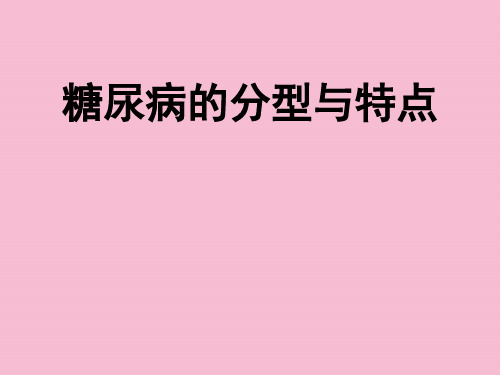 糖尿病的分型与特点